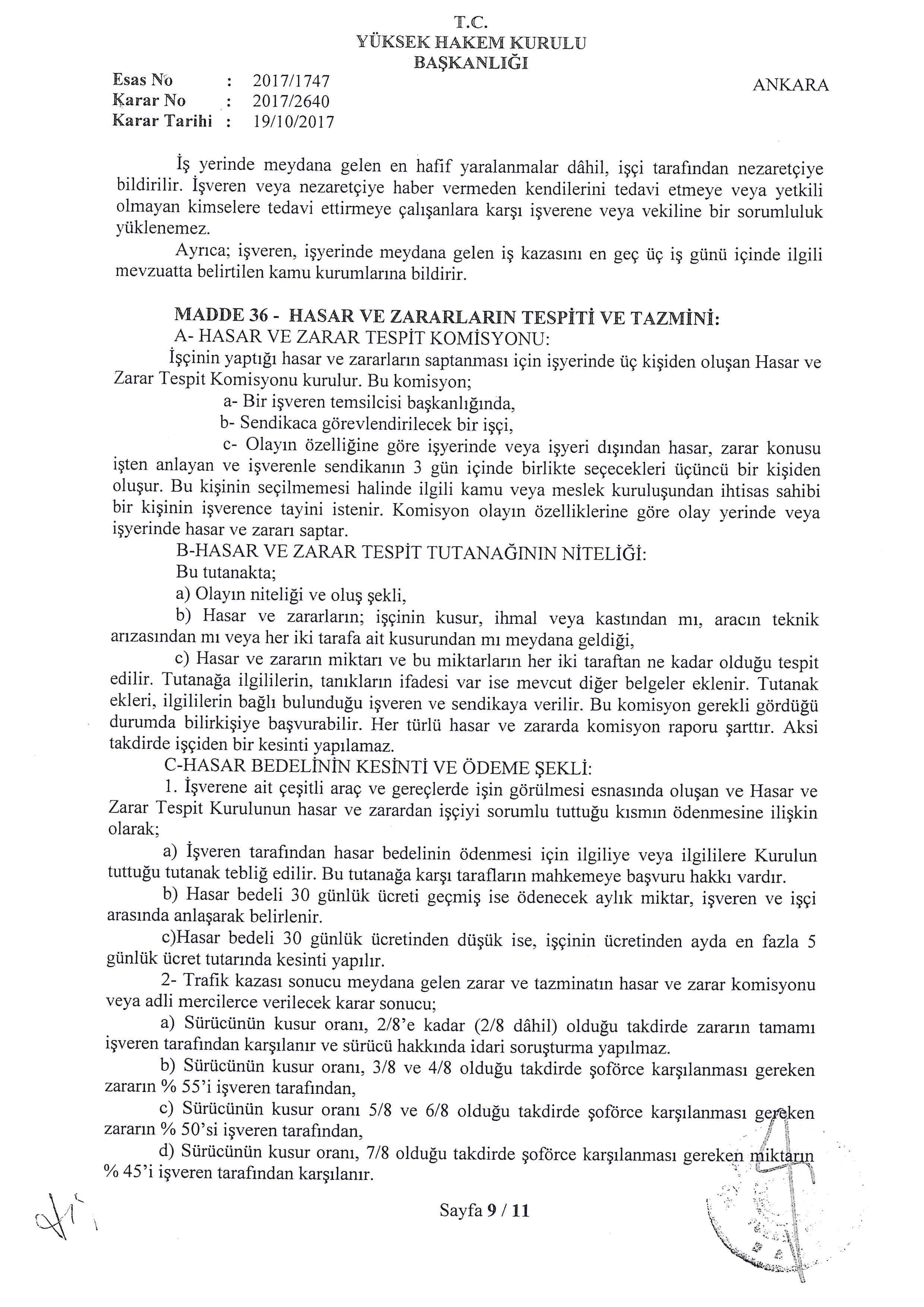 T.C.
YÜKSEK HAKEM KURULU
BAŞKANLIĞI

Esas No : 2017/1747
Karar No : 2017/2640
Karar Tarihi : 19/10/2017

ANKARA

İş yerinde meydana gelen en hafif yaralanmalar dâhil, işçi tarafından nezaretçiye bildirilir. İşveren veya nezaretçiye haber vermeden kendilerini tedavi etmeye veya yetkili olmayan kimselere tedavi ettirmeye çalışanlara karşı işverene veya vekiline bir sorumluluk yüklenemez.

Ayrıca; işveren, işyerinde meydana gelen iş kazasını en geç üç iş günü içinde ilgili mevzuatta belirtilen kamu kurumlarına bildirir.

MADDE 36 - HASAR VE ZARARLARIN TESPİTİ VE TAZMİNİ:
A- HASAR VE ZARAR TESPİT KOMİSYONU:
İşçinin yaptığı hasar ve zararların saptanması için işyerinde üç kişiden oluşan Hasar ve Zarar Tespit Komisyonu kurulur. Bu komisyon;
a- Bir işveren temsilcisi başkanlığında,
b- Sendikaca görevlendirilecek bir işçi,
c- Olayın özelliğine göre işyerinde veya işyeri dışından hasar, zarar konusu işten anlayan ve işverenle sendikanın 3 gün içinde birlikte seçecekleri üçüncü bir kişiden oluşur. Bu kişinin seçilmemesi halinde ilgili kamu veya meslek kuruluşundan ihtisas sahibi bir kişinin işverence tayini istenir. Komisyon olayın özelliklerine göre olay yerinde veya işyerinde hasar ve zararı saptar.
B-HASAR VE ZARAR TESPİT TUTANAĞININ NİTELİĞİ:
Bu tutanakta;
a) Olayın niteliği ve oluş şekli,
b) Hasar ve zararların; işçinin kusur, ihmal veya kastından mı, aracın teknik arızasından mı veya her iki tarafa ait kusurundan mı meydana geldiği,
c) Hasar ve zararın miktarı ve bu miktarların her iki taraftan ne kadar olduğu tespit edilir. Tutanağa ilgililerin, tanıkların ifadesi var ise mevcut diğer belgeler eklenir. Tutanak ekleri, ilgililerin bağlı bulunduğu işveren ve sendikaya verilir. Bu komisyon gerekli gördüğü durumda bilirkişiye başvurabilir. Her türlü hasar ve zararda komisyon raporu şarttır. Aksi takdirde işçiden bir kesinti yapılamaz.
C-HASAR BEDELİNİN KESİNTİ VE ÖDEME ŞEKLİ:
1. İşverene ait çeşitli araç ve gereçlerde işin görülmesi esnasında oluşan ve Hasar ve Zarar Tespit Kurulunun hasar ve zarardan işçiyi sorumlu tuttuğu kısmın ödenmesine ilişkin olarak;
a) İşveren tarafından hasar bedelinin ödenmesi için ilgiliye veya ilgililere Kurulun tuttuğu tutanak tebliğ edilir. Bu tutanağa karşı tarafların mahkemeye başvuru hakkı vardır.
b) Hasar bedeli 30 günlük ücreti geçmiş ise ödenecek aylık miktar, işveren ve işçi arasında anlaşarak belirlenir.
c)Hasar bedeli 30 günlük ücretinden düşük ise, işçinin ücretinden ayda en fazla 5 günlük ücret tutarında kesinti yapılır.
2- Trafik kazası sonucu meydana gelen zarar ve tazminatın hasar ve zarar komisyonu veya adli mercilerce verilecek karar sonucu;
a) Sürücünün kusur oranı, 2/8'e kadar (2/8 dâhil) olduğu takdirde zararın tamamı işveren tarafından karşılanır ve sürücü hakkında idari soruşturma yapılmaz.
b) Sürücünün kusur oranı, 3/8 ve 4/8 olduğu takdirde şoförce karşılanması gereken zararın % 55'i işveren tarafından,
c) Sürücünün kusur oranı 5/8 ve 6/8 olduğu takdirde şoförce karşılanması gereken zararın % 50'si işveren tarafından,
d) Sürücünün kusur oranı, 7/8 olduğu takdirde şoförce karşılanması gereken miktarın % 45'i işveren tarafından karşılanır.

Sayfa 9 / 11